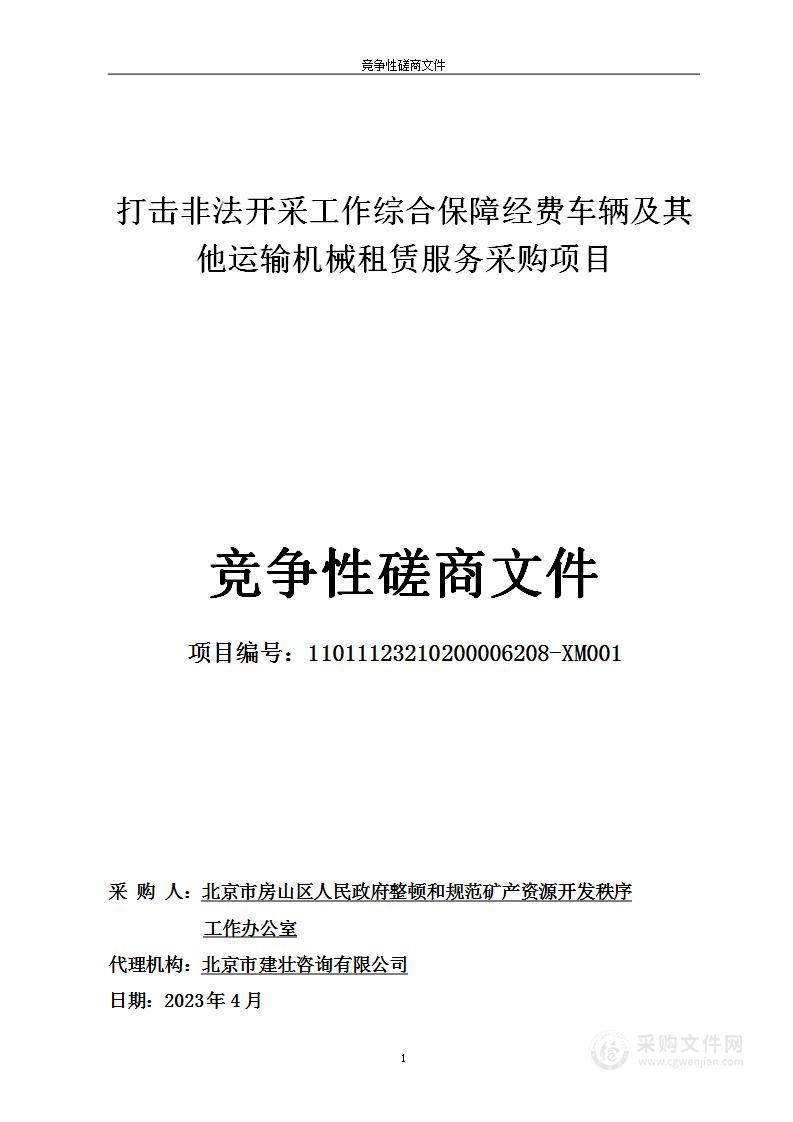 竞争性磋商文件

打击非法开采工作综合保障经费车辆及其他运输机械租赁服务采购项目

竞争性磋商文件

项目编号：11011123210200006208-XM001

采 购 人：北京市房山区人民政府整顿和规范矿产资源开发秩序工作办公室

代理机构：北京市建壮咨询有限公司

日期：2023年4月

1

采购文件网
www.cgwenjian.com